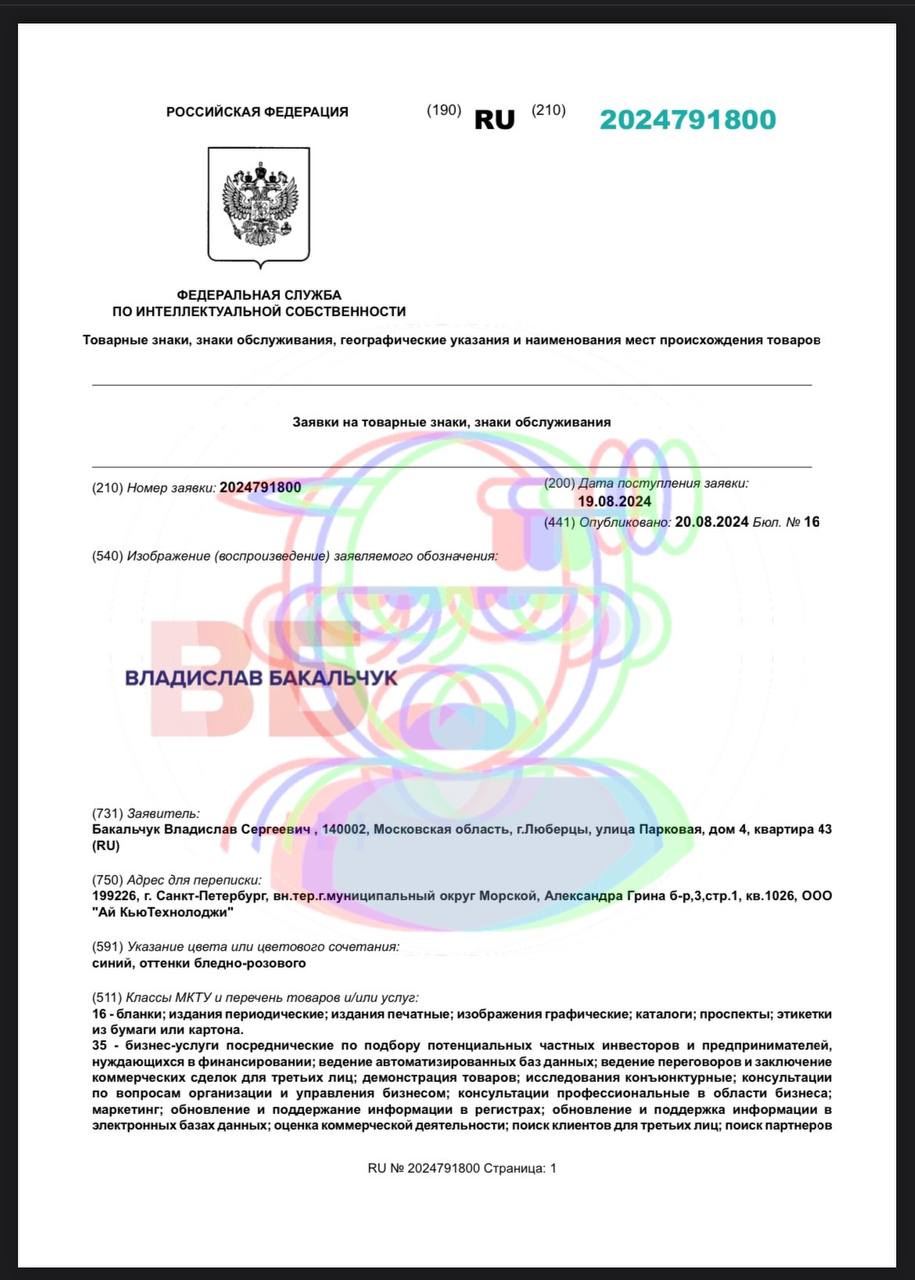 РОССИЙСКАЯ ФЕДЕРАЦИЯ (190) RU (210) 2024791800

ФЕДЕРАЛЬНАЯ СЛУЖБА ПО ИНТЕЛЛЕКТУАЛЬНОЙ СОБСТВЕННОСТИ

Товарные знаки, знаки обслуживания, географические указания и наименования мест происхождения товаров

Заявки на товарные знаки, знаки обслуживания

(210) Номер заявки: 2024791800

(200) Дата поступления заявки: 19.08.2024

(441) Опубликовано: 20.08.2024 Бюл. № 16

(540) Изображение (воспроизведение) заявляемого обозначения:

ВБ ВЛАДИСЛАВ БАКАЛЬЧУК

(731) Заявитель:
Бакальчук Владислав Сергеевич , 140002, Московская область, г.Люберцы, улица Парковая, дом 4, квартира 43 (RU)

(750) Адрес для переписки:
199226, г. Санкт-Петербург, вн.тер.г.муниципальный округ Морской, Александра Грина б-р,3,стр.1, кв.1026, ООО "Ай КьюТехнолоджи"

(591) Указание цвета или цветового сочетания:
синий, оттенки бледно-розового

(511) Классы МКТУ и перечень товаров и/или услуг:
16 - бланки; издания периодические; издания печатные; изображения графические; каталоги; проспекты; этикетки из бумаги или картона.
35 - бизнес-услуги посреднические по подбору потенциальных частных инвесторов и предпринимателей, нуждающихся в финансировании; ведение автоматизированных баз данных; ведение переговоров и заключение коммерческих сделок для третьих лиц; демонстрация товаров; исследования конъюнктурные; консультации по вопросам организации и управления бизнесом; консультации профессиональные в области бизнеса; маркетинг; обновление и поддержание информации в регистрах; обновление и поддержка информации в электронных базах данных; оценка коммерческой деятельности; поиск клиентов для третьих лиц; поиск партнеров

RU № 2024791800 Страница: 1